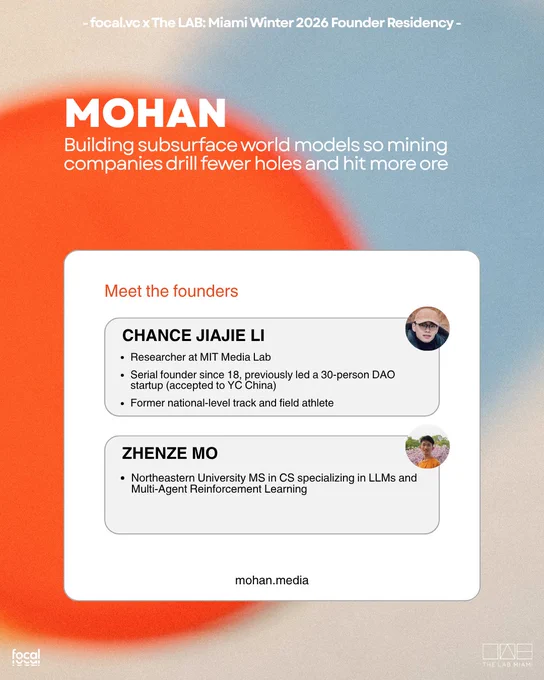 - focal.vc x The LAB: Miami Winter 2026 Founder Residency -

MOHAN

Building subsurface world models so mining companies drill fewer holes and hit more ore

Meet the founders

CHANCE JIAJIE LI

• Researcher at MIT Media Lab
• Serial founder since 18, previously led a 30-person DAO startup (accepted to YC China)
• Former national-level track and field athlete

ZHENZE MO

• Northeastern University MS in CS specializing in LLMs and Multi-Agent Reinforcement Learning

mohan.media

focal

THE LAB MIAMI